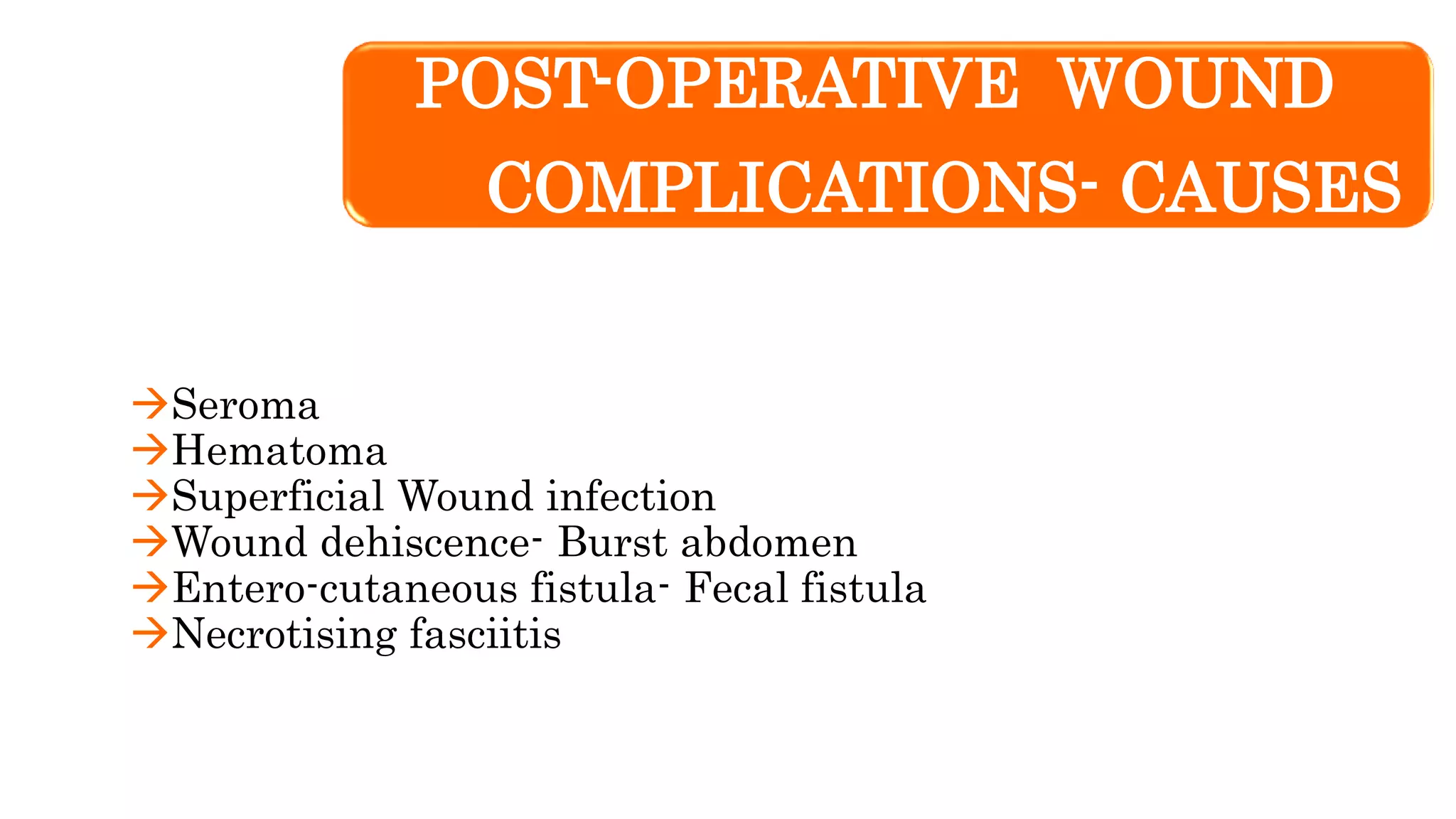 POST-OPERATIVE WOUND COMPLICATIONS- CAUSES

→Seroma
→Hematoma
→Superficial Wound infection
→Wound dehiscence- Burst abdomen
→Entero-cutaneous fistula- Fecal fistula
→Necrotising fasciitis